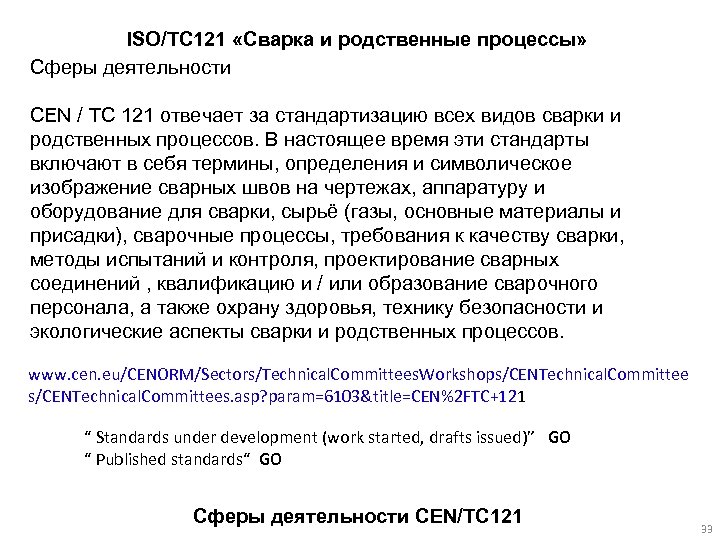 ISO/TC121 «Сварка и родственные процессы»

Сферы деятельности

CEN / TC 121 отвечает за стандартизацию всех видов сварки и родственных процессов. В настоящее время эти стандарты включают в себя термины, определения и символическое изображение сварных швов на чертежах, аппаратуру и оборудование для сварки, сырьё (газы, основные материалы и присадки), сварочные процессы, требования к качеству сварки, методы испытаний и контроля, проектирование сварных соединений , квалификацию и / или образование сварочного персонала, а также охрану здоровья, технику безопасности и экологические аспекты сварки и родственных процессов.

www.cen.eu/CENORM/Sectors/TechnicalCommitteesWorkshops/CENTechnicalCommittees/CENTechnicalCommittees.asp?param=6103&title=CEN%2FTC+121

“ Standards under development (work started, drafts issued)” GO
“ Published standards“ GO

Сферы деятельности CEN/TC121

33